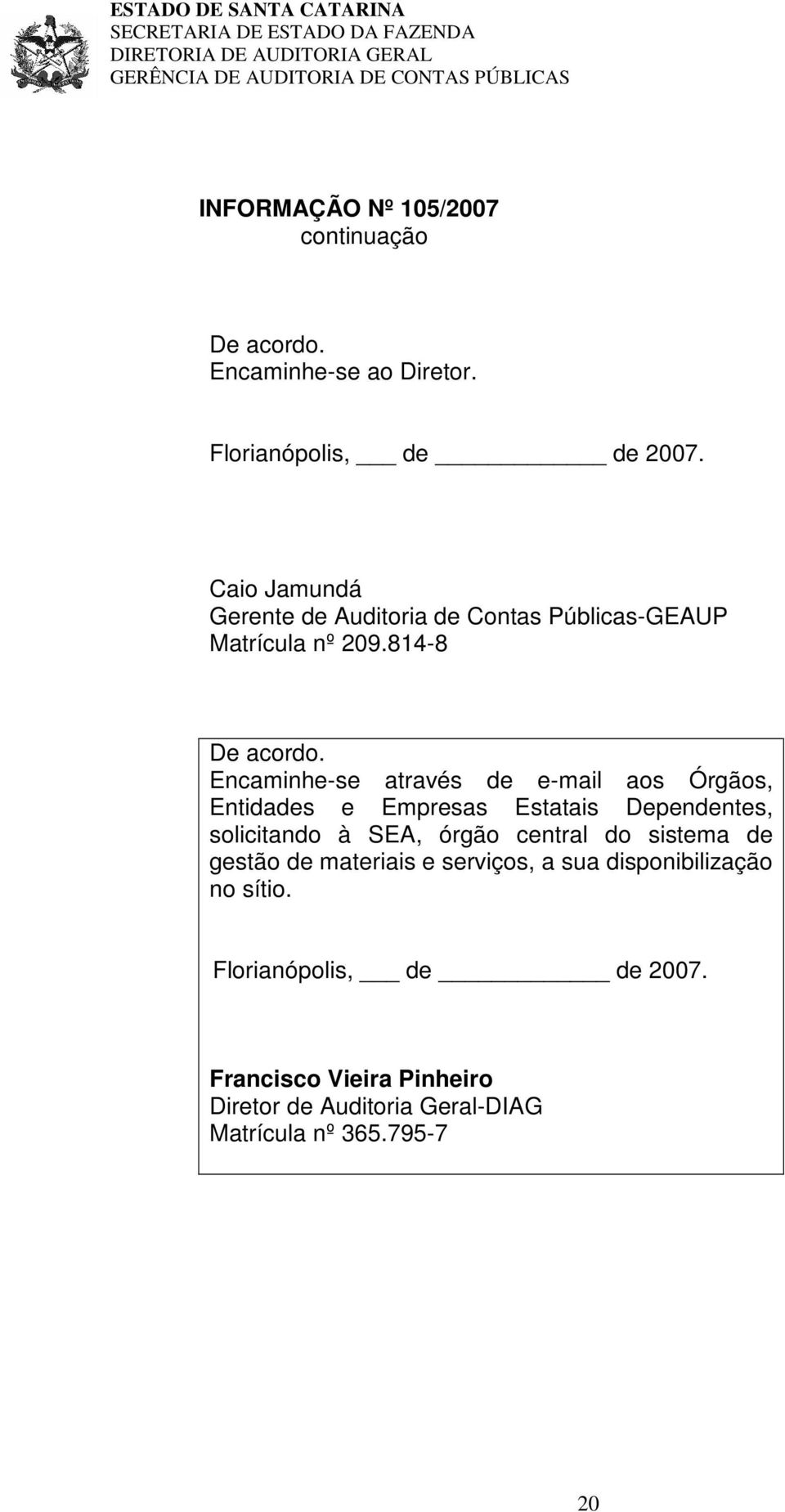 ESTADO DE SANTA CATARINA
SECRETARIA DE ESTADO DA FAZENDA
DIRETORIA DE AUDITORIA GERAL
GERÊNCIA DE AUDITORIA DE CONTAS PÚBLICAS

INFORMAÇÃO Nº 105/2007
continuação

De acordo.
Encaminhe-se ao Diretor.

Florianópolis, ___ de __________ de 2007.

Caio Jamundá
Gerente de Auditoria de Contas Públicas-GEAUP
Matrícula nº 209.814-8

De acordo.
Encaminhe-se através de e-mail aos Órgãos, Entidades e Empresas Estatais Dependentes, solicitando à SEA, órgão central do sistema de gestão de materiais e serviços, a sua disponibilização no sítio.

Florianópolis, ___ de __________ de 2007.

Francisco Vieira Pinheiro
Diretor de Auditoria Geral-DIAG
Matrícula nº 365.795-7

20